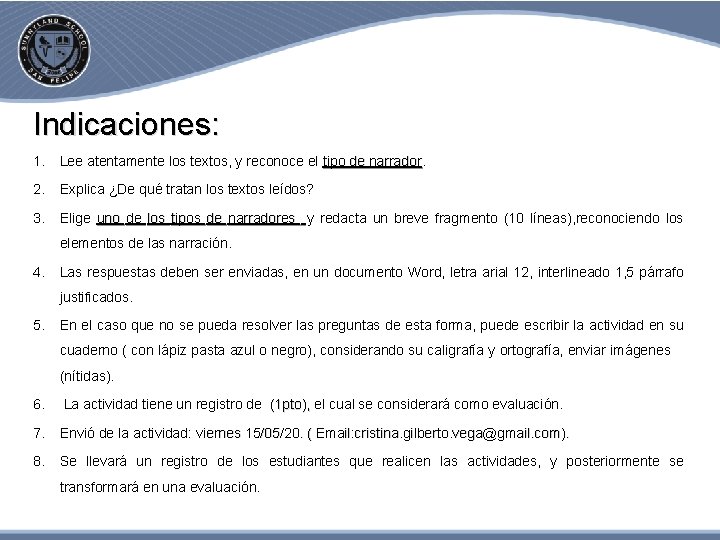 SUNNYLAND SCHOOL
SAN FELIPE

Indicaciones:

1. Lee atentamente los textos, y reconoce el tipo de narrador.
2. Explica ¿De qué tratan los textos leídos?
3. Elige uno de los tipos de narradores , y redacta un breve fragmento (10 líneas),reconociendo los elementos de las narración.
4. Las respuestas deben ser enviadas, en un documento Word, letra arial 12, interlineado 1,5 párrafo justificados.
5. En el caso que no se pueda resolver las preguntas de esta forma, puede escribir la actividad en su cuaderno ( con lápiz pasta azul o negro), considerando su caligrafía y ortografía, enviar imágenes (nítidas).
6. La actividad tiene un registro de (1pto), el cual se considerará como evaluación.
7. Envió de la actividad: viernes 15/05/20. ( Email:cristina.gilberto.vega@gmail.com).
8. Se llevará un registro de los estudiantes que realicen las actividades, y posteriormente se transformará en una evaluación.